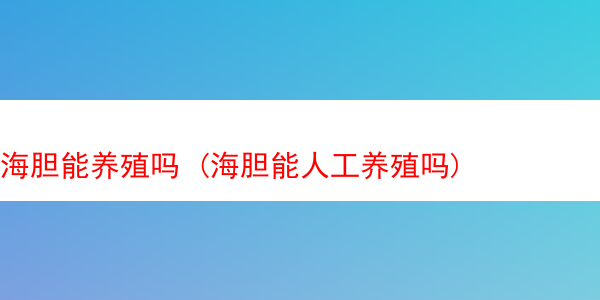 海胆能养殖吗（海胆能人工养殖吗）